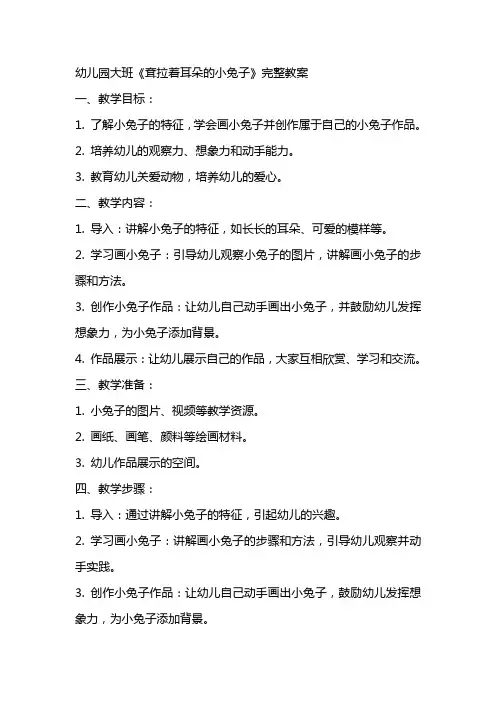 幼儿园大班《耷拉着耳朵的小兔子》完整教案

一、教学目标：

1. 了解小兔子的特征，学会画小兔子并创作属于自己的小兔子作品。

2. 培养幼儿的观察力、想象力和动手能力。

3. 教育幼儿关爱动物，培养幼儿的爱心。

二、教学内容：

1. 导入：讲解小兔子的特征，如长长的耳朵、可爱的模样等。

2. 学习画小兔子：引导幼儿观察小兔子的图片，讲解画小兔子的步骤和方法。

3. 创作小兔子作品：让幼儿自己动手画出小兔子，并鼓励幼儿发挥想象力，为小兔子添加背景。

4. 作品展示：让幼儿展示自己的作品，大家互相欣赏、学习和交流。

三、教学准备：

1. 小兔子的图片、视频等教学资源。

2. 画纸、画笔、颜料等绘画材料。

3. 幼儿作品展示的空间。

四、教学步骤：

1. 导入：通过讲解小兔子的特征，引起幼儿的兴趣。

2. 学习画小兔子：讲解画小兔子的步骤和方法，引导幼儿观察并动手实践。

3. 创作小兔子作品：让幼儿自己动手画出小兔子，鼓励幼儿发挥想象力，为小兔子添加背景。